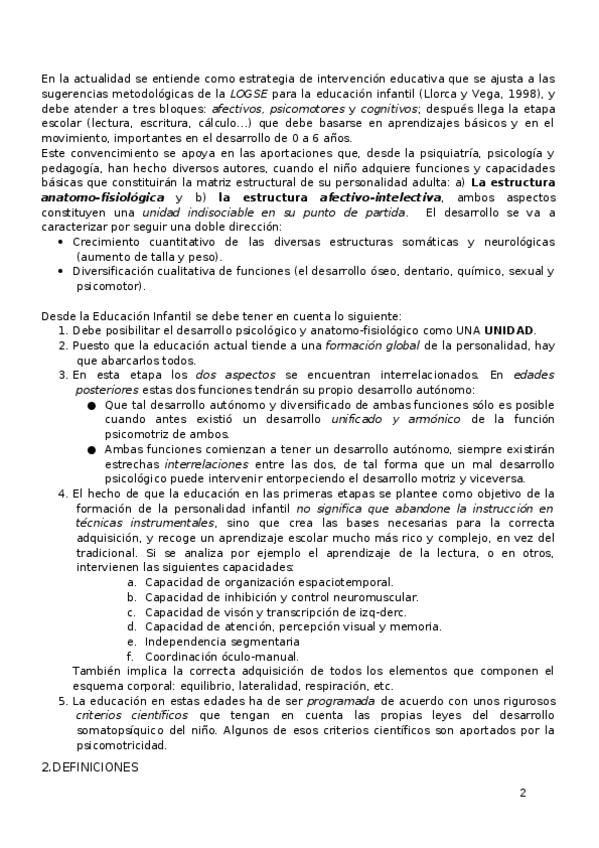 En la actualidad se entiende como estrategia de intervención educativa que se ajusta a las sugerencias metodológicas de la LOGSE para la educación infantil (Llorca y Vega, 1998), y debe atender a tres bloques: afectivos, psicomotores y cognitivos; después llega la etapa escolar (lectura, escritura, cálculo...) que debe basarse en aprendizajes básicos y en el movimiento, importantes en el desarrollo de 0 a 6 años.
Este convencimiento se apoya en las aportaciones que, desde la psiquiatría, psicología y pedagogía, han hecho diversos autores, cuando el niño adquiere funciones y capacidades básicas que constituirán la matriz estructural de su personalidad adulta: a) La estructura anatomo-fisiológica y b) la estructura afectivo-intelectiva, ambos aspectos constituyen una unidad indisociable en su punto de partida. El desarrollo se va a caracterizar por seguir una doble dirección:
• Crecimiento cuantitativo de las diversas estructuras somáticas y neurológicas (aumento de talla y peso).
• Diversificación cualitativa de funciones (el desarrollo óseo, dentario, químico, sexual y psicomotor).

Desde la Educación Infantil se debe tener en cuenta lo siguiente:
1. Debe posibilitar el desarrollo psicológico y anatomo-fisiológico como UNA UNIDAD.
2. Puesto que la educación actual tiende a una formación global de la personalidad, hay que abarcarlos todos.
3. En esta etapa los dos aspectos se encuentran interrelacionados. En edades posteriores estas dos funciones tendrán su propio desarrollo autónomo:
● Que tal desarrollo autónomo y diversificado de ambas funciones sólo es posible cuando antes existió un desarrollo unificado y armónico de la función psicomotriz de ambos.
● Ambas funciones comienzan a tener un desarrollo autónomo, siempre existirán estrechas interrelaciones entre las dos, de tal forma que un mal desarrollo psicológico puede intervenir entorpeciendo el desarrollo motriz y viceversa.
4. El hecho de que la educación en las primeras etapas se plantee como objetivo de la formación de la personalidad infantil no significa que abandone la instrucción en técnicas instrumentales, sino que crea las bases necesarias para la correcta adquisición, y recoge un aprendizaje escolar mucho más rico y complejo, en vez del tradicional. Si se analiza por ejemplo el aprendizaje de la lectura, o en otros, intervienen las siguientes capacidades:
a. Capacidad de organización espaciotemporal.
b. Capacidad de inhibición y control neuromuscular.
c. Capacidad de visón y transcripción de izq-derc.
d. Capacidad de atención, percepción visual y memoria.
e. Independencia segmentaria
f. Coordinación óculo-manual.
También implica la correcta adquisición de todos los elementos que componen el esquema corporal: equilibrio, lateralidad, respiración, etc.
5. La educación en estas edades ha de ser programada de acuerdo con unos rigurosos criterios científicos que tengan en cuenta las propias leyes del desarrollo somatopsíquico del niño. Algunos de esos criterios científicos son aportados por la psicomotricidad.
2.DEFINICIONES

2